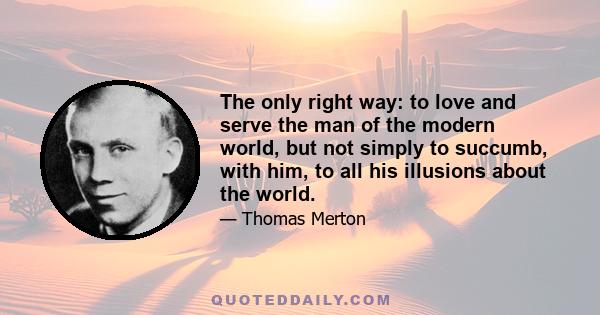 The only right way: to love and serve the man of the modern world, but not simply to succumb, with him, to all his illusions about the world.

— Thomas Merton

QUOTEDDAILY.COM